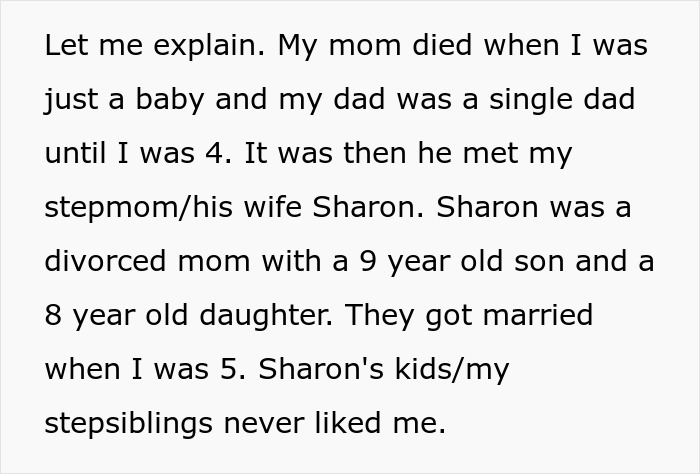 Let me explain. My mom died when I was just a baby and my dad was a single dad until I was 4. It was then he met my stepmom/his wife Sharon. Sharon was a divorced mom with a 9 year old son and a 8 year old daughter. They got married when I was 5. Sharon's kids/my stepsiblings never liked me.